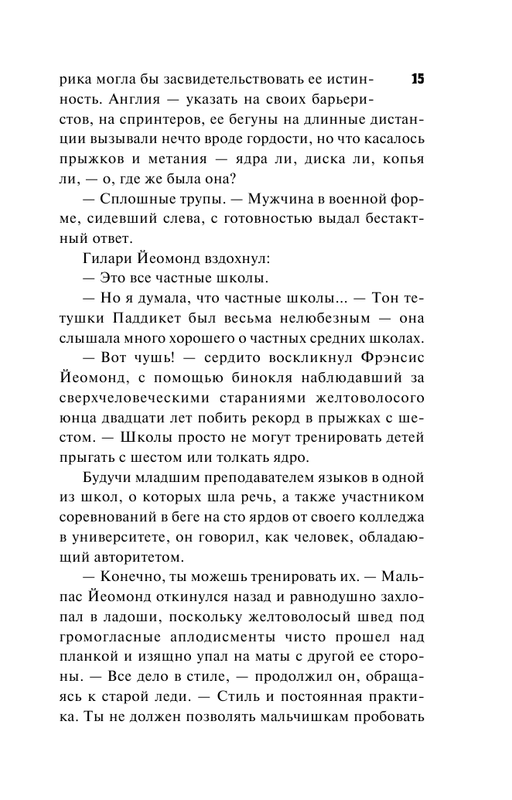 15

рика могла бы засвидетельствовать ее истинность. Англия — указать на своих барьеристов, на спринтеров, ее бегуны на длинные дистанции вызывали нечто вроде гордости, но что касалось прыжков и метания — ядра ли, диска ли, копья ли, — о, где же была она?

— Сплошные трупы. — Мужчина в военной форме, сидевший слева, с готовностью выдал бестактный ответ.

Гилари Йеомонд вздохнул:

— Это все частные школы.

— Но я думала, что частные школы... — Тон тетушки Паддикет был весьма нелюбезным — она слышала много хорошего о частных средних школах.

— Вот чушь! — сердито воскликнул Фрэнсис Йеомонд, с помощью бинокля наблюдавший за сверхчеловеческими стараниями желтоволосого юнца двадцати лет побить рекорд в прыжках с шестом. — Школы просто не могут тренировать детей прыгать с шестом или толкать ядро.

Будучи младшим преподавателем языков в одной из школ, о которых шла речь, а также участником соревнований в беге на сто ярдов от своего колледжа в университете, он говорил, как человек, обладающий авторитетом.

— Конечно, ты можешь тренировать их. — Мальпас Йеомонд откинулся назад и равнодушно захлопал в ладоши, поскольку желтоволосый швед под громогласные аплодисменты чисто прошел над планкой и изящно упал на маты с другой ее стороны. — Все дело в стиле, — продолжил он, обращаясь к старой леди. — Стиль и постоянная практика. Ты не должен позволять мальчишкам пробовать